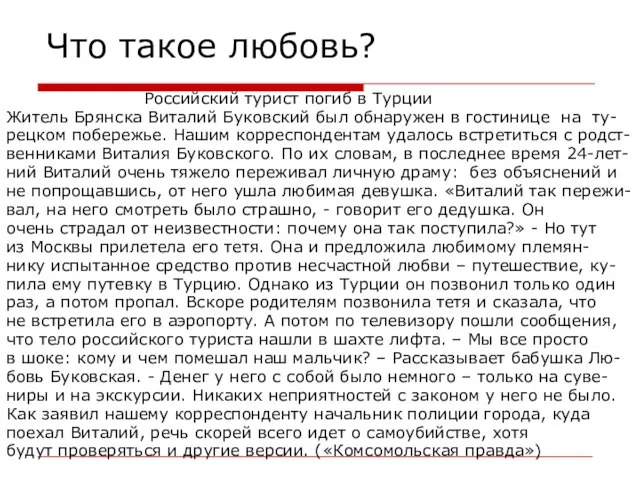 Что такое любовь?

Российский турист погиб в Турции

Житель Брянска Виталий Буковский был обнаружен в гостинице на турецком побережье. Нашим корреспондентам удалось встретиться с родственниками Виталия Буковского. По их словам, в последнее время 24-летний Виталий очень тяжело переживал личную драму: без объяснений и не попрощавшись, от него ушла любимая девушка. «Виталий так переживал, на него смотреть было страшно, - говорит его дедушка. Он очень страдал от неизвестности: почему она так поступила?» - Но тут из Москвы прилетела его тетя. Она и предложила любимому племяннику испытанное средство против несчастной любви – путешествие, купила ему путевку в Турцию. Однако из Турции он позвонил только один раз, а потом пропал. Вскоре родителям позвонила тетя и сказала, что не встретила его в аэропорту. А потом по телевизору пошли сообщения, что тело российского туриста нашли в шахте лифта. – Мы все просто в шоке: кому и чем помешал наш мальчик? – Рассказывает бабушка Любовь Буковская. - Денег у него с собой было немного – только на сувениры и на экскурсии. Никаких неприятностей с законом у него не было. Как заявил нашему корреспонденту начальник полиции города, куда поехал Виталий, речь скорей всего идет о самоубийстве, хотя будут проверяться и другие версии. («Комсомольская правда»)